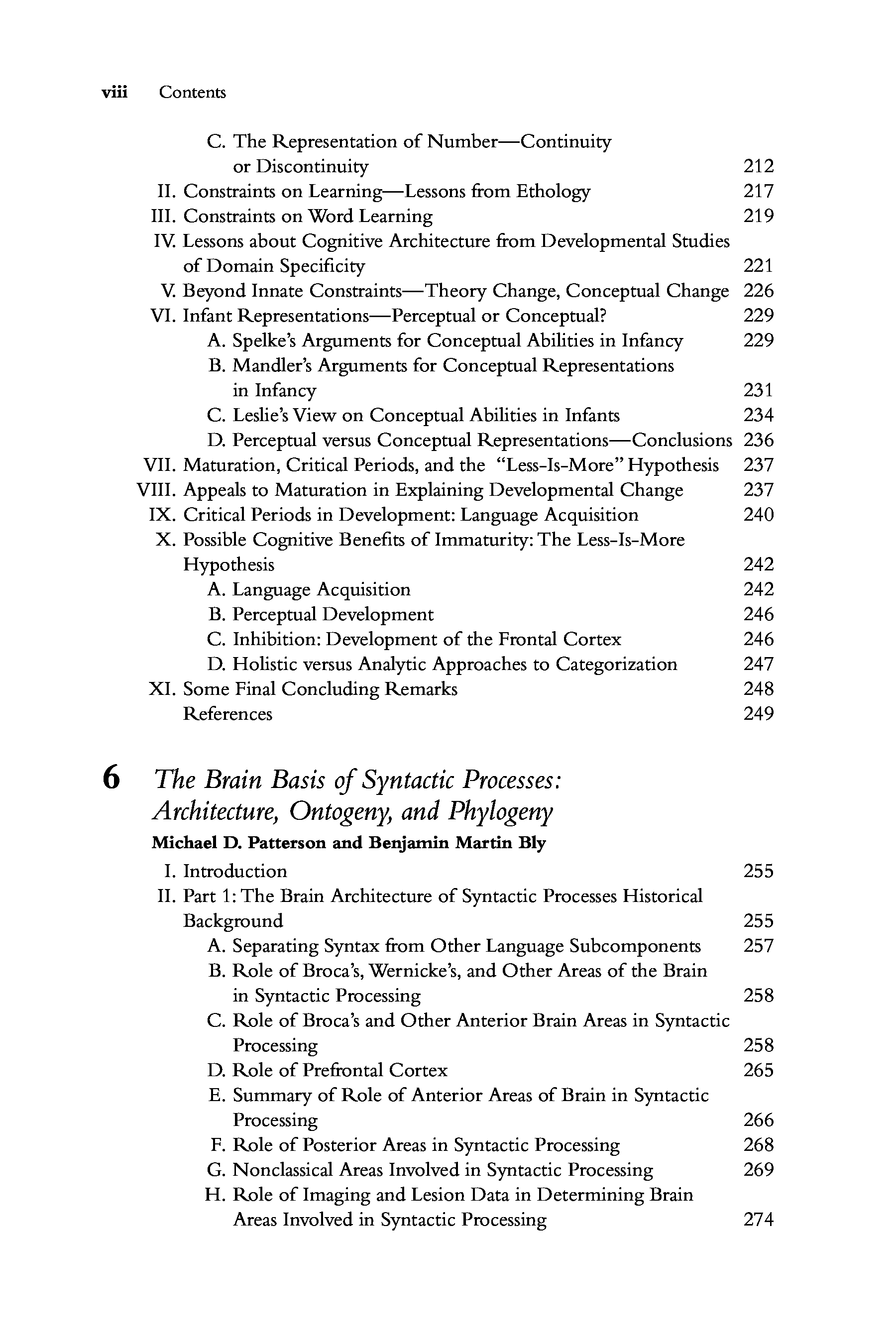 viii Contents

C. The Representation of Number—Continuity or Discontinuity 212
II. Constraints on Learning—Lessons from Ethology 217
III. Constraints on Word Learning 219
IV. Lessons about Cognitive Architecture from Developmental Studies of Domain Specificity 221
V. Beyond Innate Constraints—Theory Change, Conceptual Change 226
VI. Infant Representations—Perceptual or Conceptual? 229
A. Spelke's Arguments for Conceptual Abilities in Infancy 229
B. Mandler's Arguments for Conceptual Representations in Infancy 231
C. Leslie's View on Conceptual Abilities in Infants 234
D. Perceptual versus Conceptual Representations—Conclusions 236
VII. Maturation, Critical Periods, and the "Less-Is-More" Hypothesis 237
VIII. Appeals to Maturation in Explaining Developmental Change 237
IX. Critical Periods in Development: Language Acquisition 240
X. Possible Cognitive Benefits of Immaturity: The Less-Is-More Hypothesis 242
A. Language Acquisition 242
B. Perceptual Development 246
C. Inhibition: Development of the Frontal Cortex 246
D. Holistic versus Analytic Approaches to Categorization 247
XI. Some Final Concluding Remarks 248
References 249

6 The Brain Basis of Syntactic Processes: Architecture, Ontogeny, and Phylogeny

Michael D. Patterson and Benjamin Martin Bly

I. Introduction 255
II. Part 1: The Brain Architecture of Syntactic Processes Historical Background 255
A. Separating Syntax from Other Language Subcomponents 257
B. Role of Broca's, Wernicke's, and Other Areas of the Brain in Syntactic Processing 258
C. Role of Broca's and Other Anterior Brain Areas in Syntactic Processing 258
D. Role of Prefrontal Cortex 265
E. Summary of Role of Anterior Areas of Brain in Syntactic Processing 266
F. Role of Posterior Areas in Syntactic Processing 268
G. Nonclassical Areas Involved in Syntactic Processing 269
H. Role of Imaging and Lesion Data in Determining Brain Areas Involved in Syntactic Processing 274